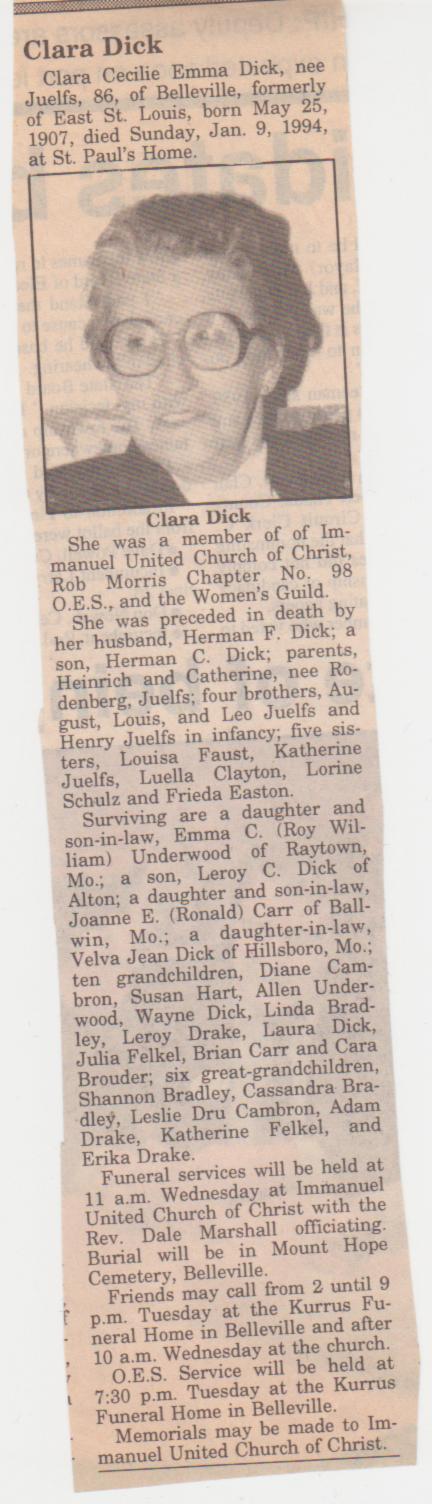 Clara Dick

Clara Cecilie Emma Dick, nee Juelfs, 86, of Belleville, formerly of East St. Louis, born May 25, 1907, died Sunday, Jan. 9, 1994, at St. Paul's Home.

Clara Dick

She was a member of Immanuel United Church of Christ, Rob Morris Chapter No. 98 O.E.S., and the Women's Guild.

She was preceded in death by her husband, Herman F. Dick; a son, Herman C. Dick; parents, Heinrich and Catherine, nee Rodenberg, Juelfs; four brothers, August, Louis, and Leo Juelfs and Henry Juelfs in infancy; five sisters, Louisa Faust, Katherine Juelfs, Luella Clayton, Lorine Schulz and Frieda Easton.

Surviving are a daughter and son-in-law, Emma C. (Roy William) Underwood of Raytown, Mo.; a son, Leroy C. Dick of Alton; a daughter and son-in-law, Joanne E. (Ronald) Carr of Ballwin, Mo.; a daughter-in-law, Velva Jean Dick of Hillsboro, Mo.; ten grandchildren, Diane Cambron, Susan Hart, Allen Underwood, Wayne Dick, Linda Bradley, Leroy Drake, Laura Dick, Julia Felkel, Brian Carr and Cara Brouder; six great-grandchildren, Shannon Bradley, Cassandra Bradley, Leslie Dru Cambron, Adam Drake, Katherine Felkel, and Erika Drake.

Funeral services will be held at 11 a.m. Wednesday at Immanuel United Church of Christ with the Rev. Dale Marshall officiating. Burial will be in Mount Hope Cemetery, Belleville.

Friends may call from 2 until 9 p.m. Tuesday at the Kurrus Funeral Home in Belleville and after 10 a.m. Wednesday at the church.

O.E.S. Service will be held at 7:30 p.m. Tuesday at the Kurrus Funeral Home in Belleville.

Memorials may be made to Immanuel United Church of Christ.